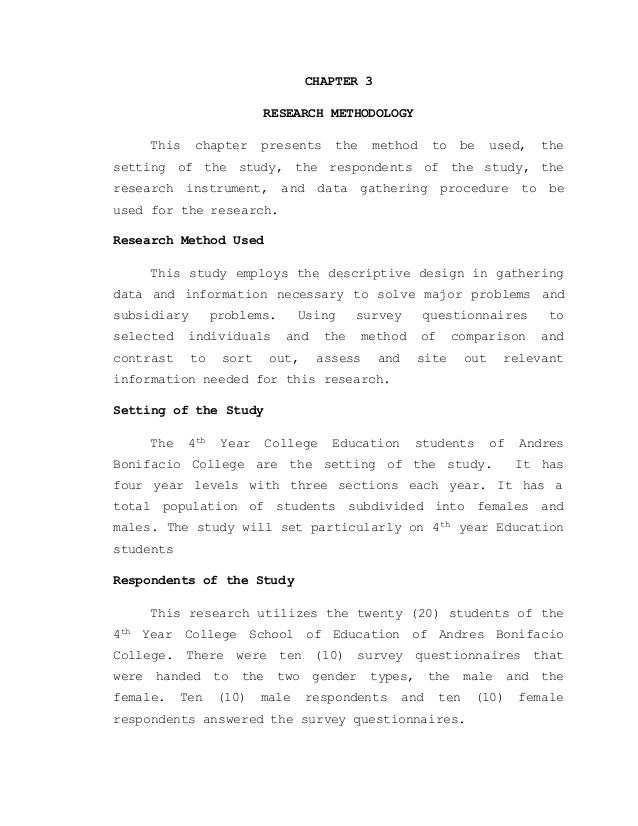 CHAPTER 3

RESEARCH METHODOLOGY

This chapter presents the method to be used, the setting of the study, the respondents of the study, the research instrument, and data gathering procedure to be used for the research.

Research Method Used

This study employs the descriptive design in gathering data and information necessary to solve major problems and subsidiary problems. Using survey questionnaires to selected individuals and the method of comparison and contrast to sort out, assess and site out relevant information needed for this research.

Setting of the Study

The 4$^{th}$ Year College Education students of Andres Bonifacio College are the setting of the study. It has four year levels with three sections each year. It has a total population of students subdivided into females and males. The study will set particularly on 4$^{th}$ year Education students

Respondents of the Study

This research utilizes the twenty (20) students of the 4$^{th}$ Year College School of Education of Andres Bonifacio College. There were ten (10) survey questionnaires that were handed to the two gender types, the male and the female. Ten (10) male respondents and ten (10) female respondents answered the survey questionnaires.